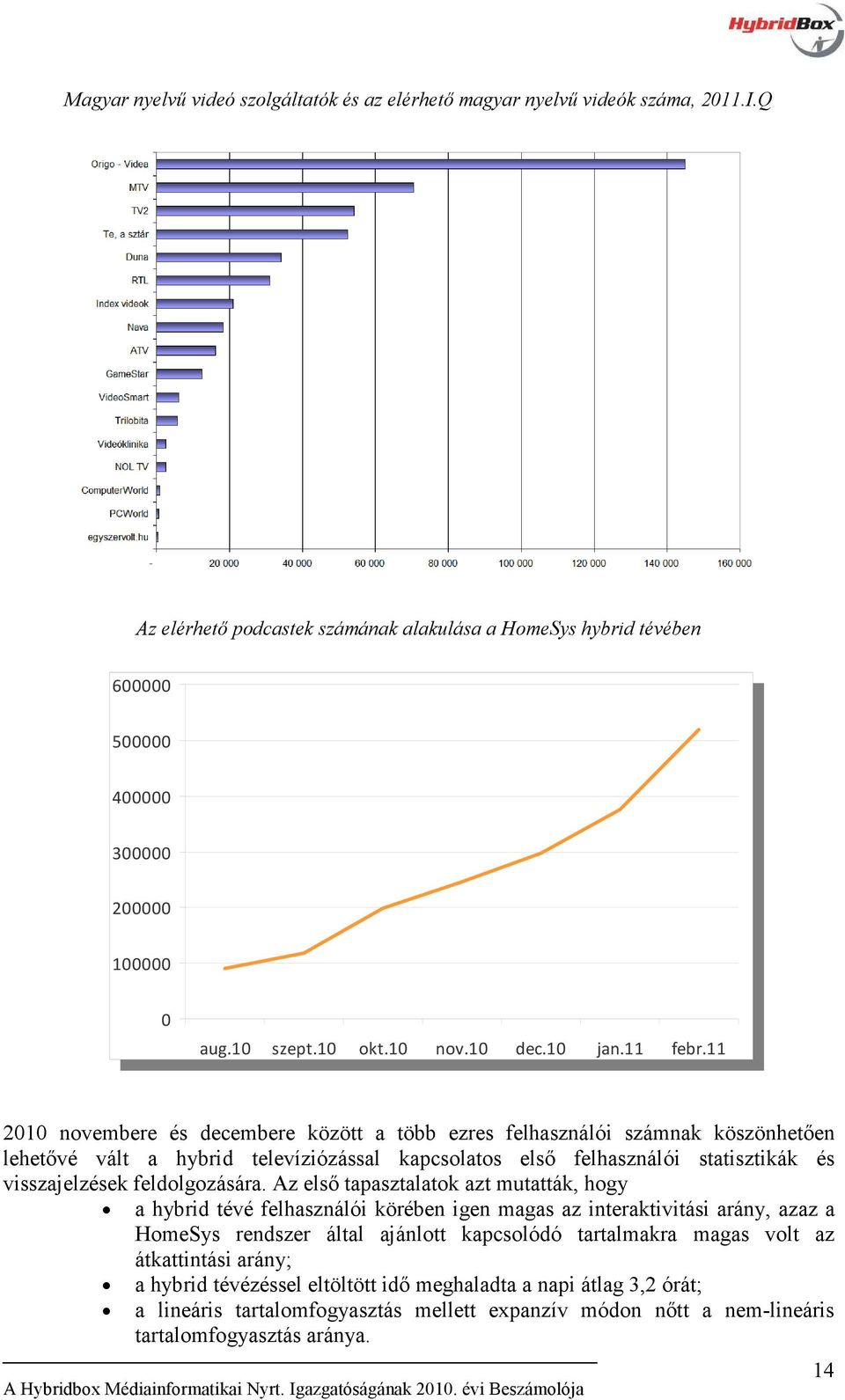 HybridBox

Magyar nyelvű videó szolgáltatók és az elérhető magyar nyelvű videók száma, 2011.I.Q

Origo - Videa
MTV
TV2
Te, a sztár
Duna
RTL
Index videok
Nava
ATV
GameStar
VideoSmart
Trilobita
Videóklinika
NOL TV
ComputerWorld
PCWorld
egyszervolt.hu

-
20 000
40 000
60 000
80 000
100 000
120 000
140 000
160 000

Az elérhető podcastek számának alakulása a HomeSys hybrid tévében

600000
500000
400000
300000
200000
100000
0
aug.10
szept.10
okt.10
nov.10
dec.10
jan.11
febr.11

2010 novembere és decembere között a több ezres felhasználói számnak köszönhetően lehetővé vált a hybrid televíziózással kapcsolatos első felhasználói statisztikák és visszajelzések feldolgozására. Az első tapasztalatok azt mutatták, hogy
• a hybrid tévé felhasználói körében igen magas az interaktivitási arány, azaz a HomeSys rendszer által ajánlott kapcsolódó tartalmakra magas volt az átkattintási arány;
• a hybrid tévézéssel eltöltött idő meghaladta a napi átlag 3,2 órát;
• a lineáris tartalomfogyasztás mellett expanzív módon nőtt a nem-lineáris tartalomfogyasztás aránya.

14

A Hybridbox Médiainformatikai Nyrt. Igazgatóságának 2010. évi Beszámolója